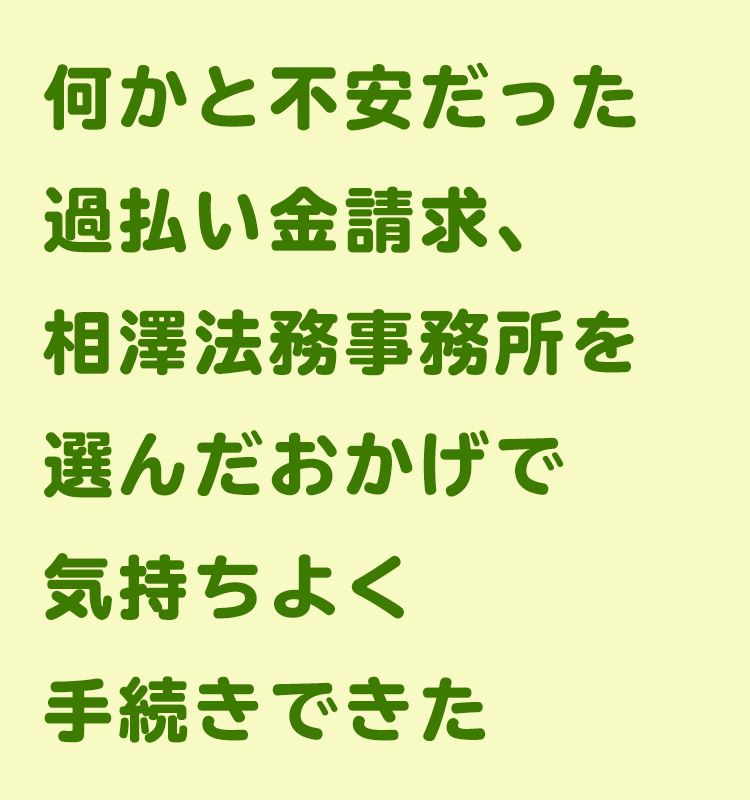 何かと不安だった
過払い金請求、
相澤法務事務所を
選んだおかげで
気持ちよく
手続きできた